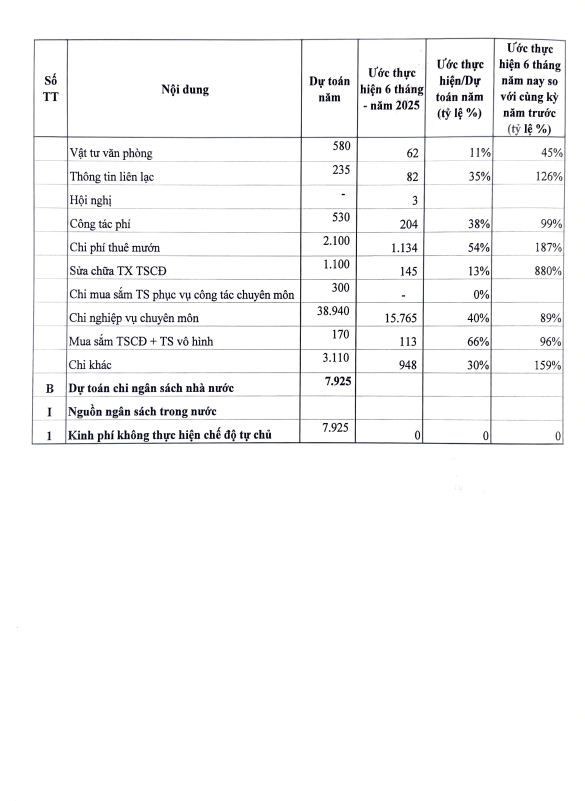 | Số TT | Nội dung | Dự toán năm | Ước thực hiện 6 tháng - năm 2025 | Ước thực hiện/Dự toán năm (tỷ lệ %) | Ước thực hiện 6 tháng năm nay so với cùng kỳ năm trước (tỷ lệ %) |
|---|---|---|---|---|---|
| | Vật tư văn phòng | 580 | 62 | 11% | 45% |
| | Thông tin liên lạc | 235 | 82 | 35% | 126% |
| | Hội nghị | - | 3 | | |
| | Công tác phí | 530 | 204 | 38% | 99% |
| | Chi phí thuê mướn | 2.100 | 1.134 | 54% | 187% |
| | Sửa chữa TX TSCĐ | 1.100 | 145 | 13% | 880% |
| | Chi mua sắm TS phục vụ công tác chuyên môn | 300 | - | 0% | |
| | Chi nghiệp vụ chuyên môn | 38.940 | 15.765 | 40% | 89% |
| | Mua sắm TSCĐ + TS vô hình | 170 | 113 | 66% | 96% |
| | Chi khác | 3.110 | 948 | 30% | 159% |
| B | Dự toán chi ngân sách nhà nước | 7.925 | | | |
| I | Nguồn ngân sách trong nước | | | | |
| 1 | Kinh phí không thực hiện chế độ tự chủ | 7.925 | 0 | 0 | 0 |